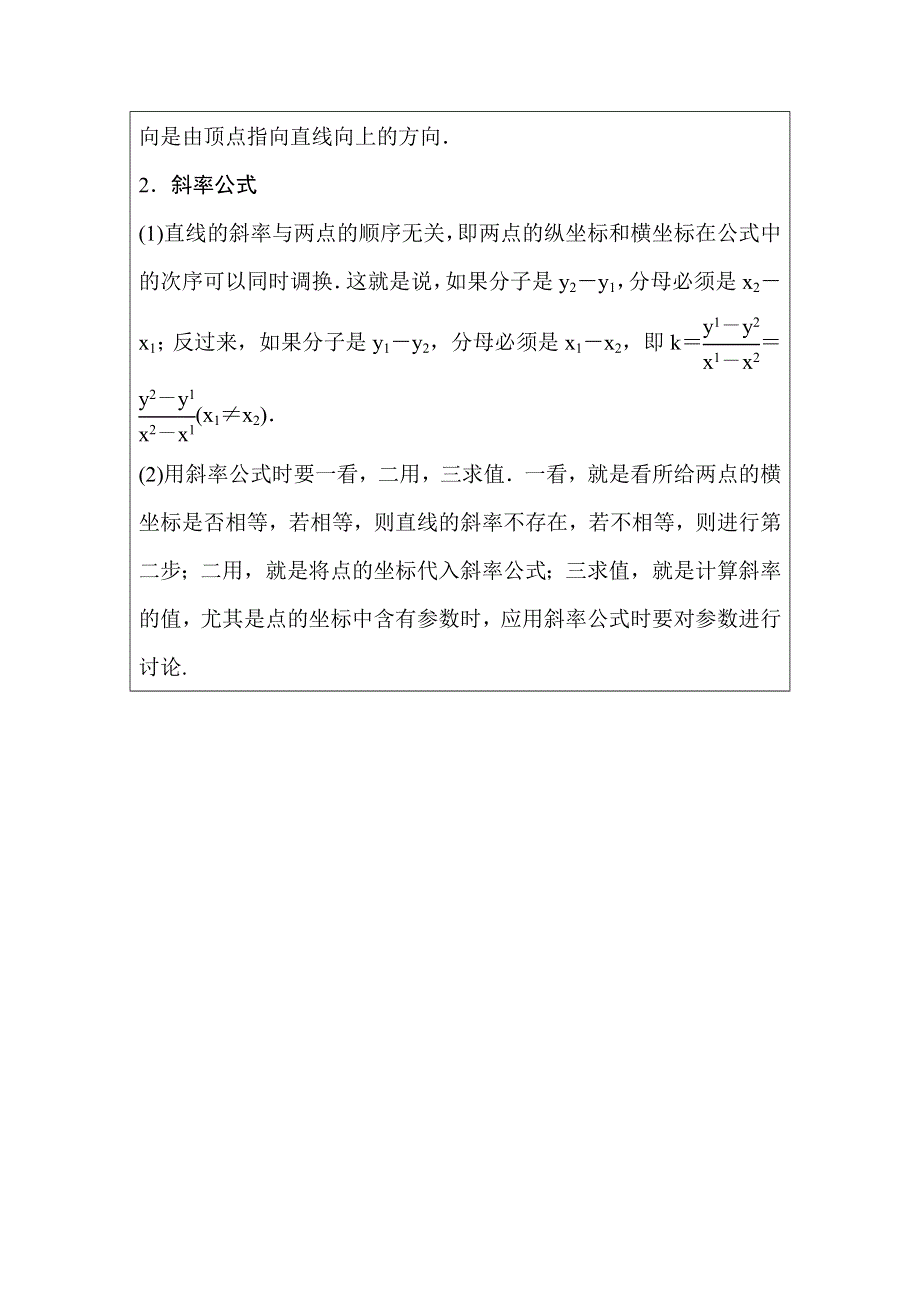 向是由顶点指向直线向上的方向.

2．斜率公式

(1)直线的斜率与两点的顺序无关，即两点的纵坐标和横坐标在公式中的次序可以同时调换．这就是说，如果分子是 $y_2-y_1$，分母必须是 $x_2-x_1$；反过来，如果分子是 $y_1-y_2$，分母必须是 $x_1-x_2$，即 $k=\frac{y^1-y^2}{x^1-x^2}=\frac{y^2-y^1}{x^2-x^1}(x_1\neq x_2)$.

(2)用斜率公式时要一看，二用，三求值．一看，就是看所给两点的横坐标是否相等，若相等，则直线的斜率不存在，若不相等，则进行第二步；二用，就是将点的坐标代入斜率公式；三求值，就是计算斜率的值，尤其是点的坐标中含有参数时，应用斜率公式时要对参数进行讨论.